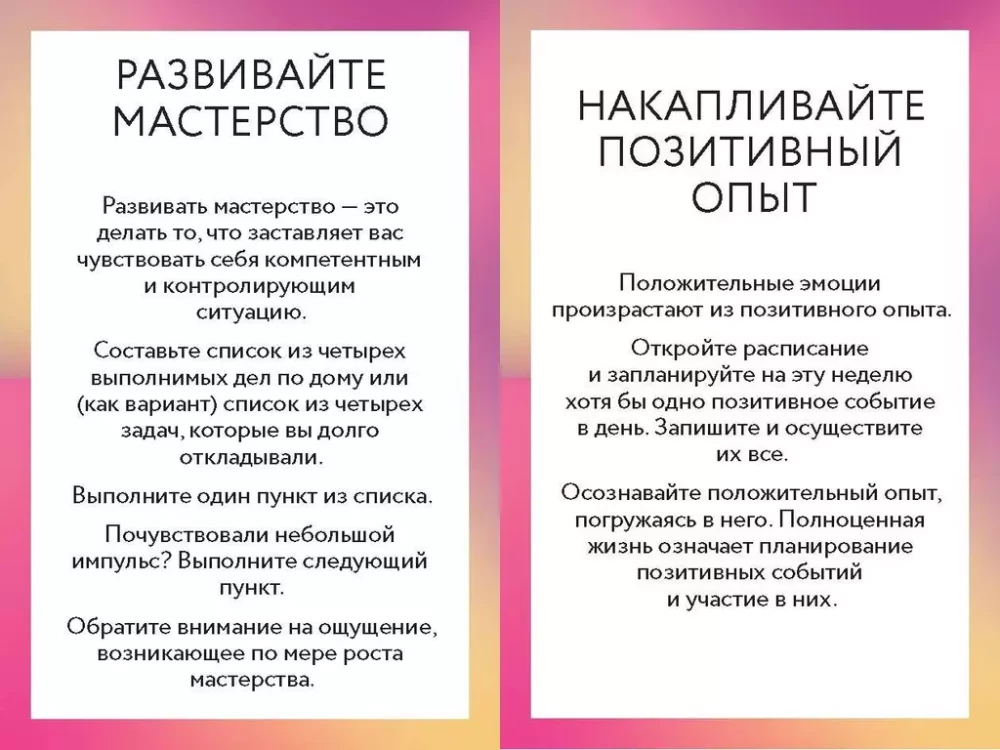 РАЗВИВАЙТЕ МАСТЕРСТВО

Развивать мастерство — это делать то, что заставляет вас чувствовать себя компетентным и контролирующим ситуацию.

Составьте список из четырех выполнимых дел по дому или (как вариант) список из четырех задач, которые вы долго откладывали.

Выполните один пункт из списка.

Почувствовали небольшой импульс? Выполните следующий пункт.

Обратите внимание на ощущение, возникающее по мере роста мастерства.

НАКАПЛИВАЙТЕ ПОЗИТИВНЫЙ ОПЫТ

Положительные эмоции произрастают из позитивного опыта.

Откройте расписание и запланируйте на эту неделю хотя бы одно позитивное событие в день. Запишите и осуществите их все.

Осознавайте положительный опыт, погружаясь в него. Полноценная жизнь означает планирование позитивных событий и участие в них.